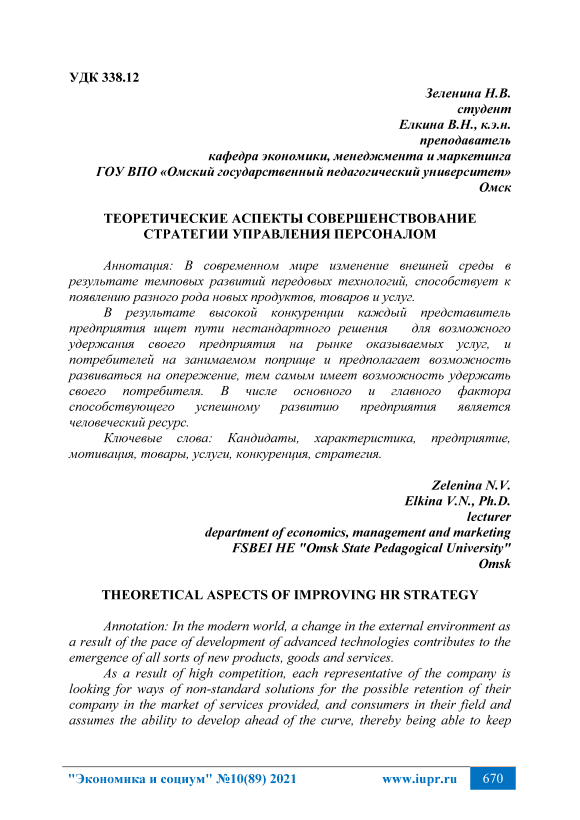 УДК 338.12

Зеленина Н.В.
студент
Елкина В.Н., к.э.н.
преподаватель
кафедра экономики, менеджмента и маркетинга
ГОУ ВПО «Омский государственный педагогический университет»
Омск

ТЕОРЕТИЧЕСКИЕ АСПЕКТЫ СОВЕРШЕНСТВОВАНИЕ СТРАТЕГИИ УПРАВЛЕНИЯ ПЕРСОНАЛОМ

Аннотация: В современном мире изменение внешней среды в результате темповых развитий передовых технологий, способствует к появлению разного рода новых продуктов, товаров и услуг.

В результате высокой конкуренции каждый представитель предприятия ищет пути нестандартного решения для возможного удержания своего предприятия на рынке оказываемых услуг, и потребителей на занимаемом поприще и предполагает возможность развиваться на опережение, тем самым имеет возможность удержать своего потребителя. В числе основного и главного фактора способствующего успешному развитию предприятия является человеческий ресурс.

Ключевые слова: Кандидаты, характеристика, предприятие, мотивация, товары, услуги, конкуренция, стратегия.

Zelenina N.V.
Elkina V.N., Ph.D.
lecturer
department of economics, management and marketing
FSBEI HE "Omsk State Pedagogical University"
Omsk

THEORETICAL ASPECTS OF IMPROVING HR STRATEGY

Annotation: In the modern world, a change in the external environment as a result of the pace of development of advanced technologies contributes to the emergence of all sorts of new products, goods and services.

As a result of high competition, each representative of the company is looking for ways of non-standard solutions for the possible retention of their company in the market of services provided, and consumers in their field and assumes the ability to develop ahead of the curve, thereby being able to keep

"Экономика и социум" №10(89) 2021 www.iupr.ru 670